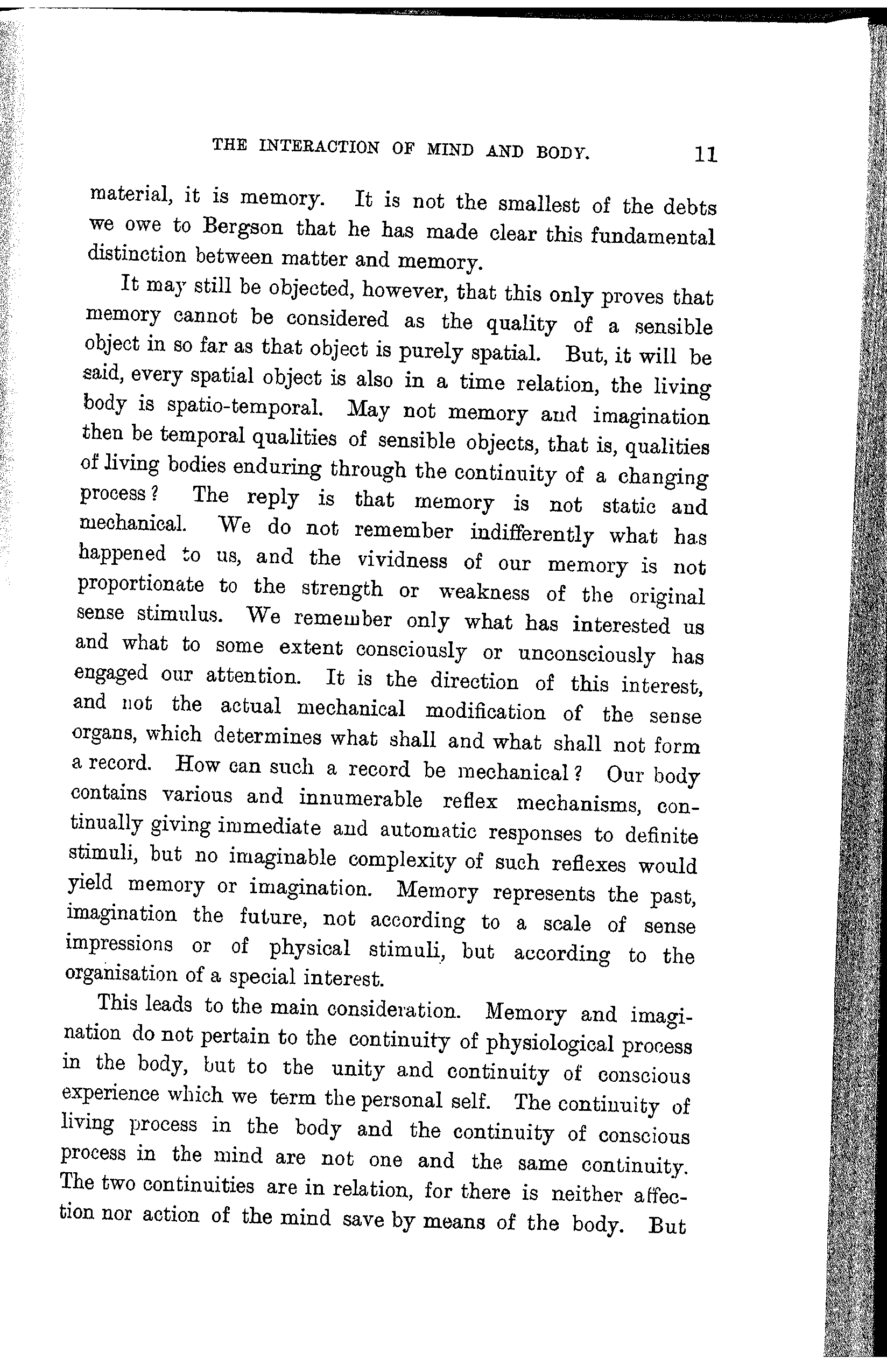 THE INTERACTION OF MIND AND BODY. 11

material, it is memory. It is not the smallest of the debts we owe to Bergson that he has made clear this fundamental distinction between matter and memory.

It may still be objected, however, that this only proves that memory cannot be considered as the quality of a sensible object in so far as that object is purely spatial. But, it will be said, every spatial object is also in a time relation, the living body is spatio-temporal. May not memory and imagination then be temporal qualities of sensible objects, that is, qualities of living bodies enduring through the continuity of a changing process? The reply is that memory is not static and mechanical. We do not remember indifferently what has happened to us, and the vividness of our memory is not proportionate to the strength or weakness of the original sense stimulus. We remember only what has interested us and what to some extent consciously or unconsciously has engaged our attention. It is the direction of this interest, and not the actual mechanical modification of the sense organs, which determines what shall and what shall not form a record. How can such a record be mechanical? Our body contains various and innumerable reflex mechanisms, continually giving immediate and automatic responses to definite stimuli, but no imaginable complexity of such reflexes would yield memory or imagination. Memory represents the past, imagination the future, not according to a scale of sense impressions or of physical stimuli, but according to the organisation of a special interest.

This leads to the main consideration. Memory and imagination do not pertain to the continuity of physiological process in the body, but to the unity and continuity of conscious experience which we term the personal self. The continuity of living process in the body and the continuity of conscious process in the mind are not one and the same continuity. The two continuities are in relation, for there is neither affection nor action of the mind save by means of the body. But